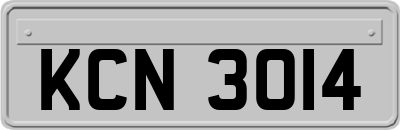 KCN 3014